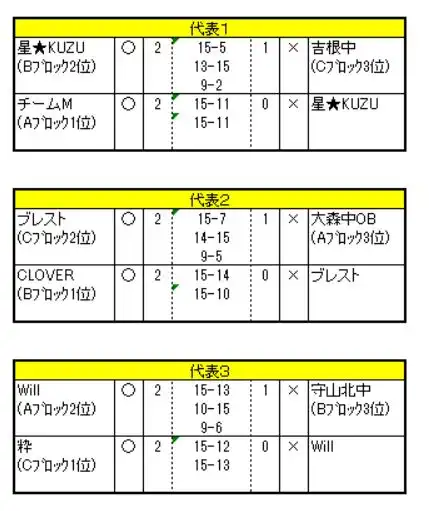 | 代表1 | | | | | | |
|---|---|---|---|---|---|---|
| 星★KUZU (Bﾌﾞﾛｯｸ2位) | ○ | 2 | 15-5 13-15 9-2 | 1 | × | 吉根中 (Cﾌﾞﾛｯｸ3位) |
| チームM (Aﾌﾞﾛｯｸ1位) | ○ | 2 | 15-11 15-11 | 0 | × | 星★KUZU |

| 代表2 | | | | | | |
|---|---|---|---|---|---|---|
| ブレスト (Cﾌﾞﾛｯｸ2位) | ○ | 2 | 15-7 14-15 9-5 | 1 | × | 大森中OB (Aﾌﾞﾛｯｸ3位) |
| CLOVER (Bﾌﾞﾛｯｸ1位) | ○ | 2 | 15-14 15-10 | 0 | × | ブレスト |

| 代表3 | | | | | | |
|---|---|---|---|---|---|---|
| Will (Aﾌﾞﾛｯｸ2位) | ○ | 2 | 15-13 10-15 9-6 | 1 | × | 守山北中 (Bﾌﾞﾛｯｸ3位) |
| 粋 (Cﾌﾞﾛｯｸ1位) | ○ | 2 | 15-12 15-13 | 0 | × | Will |